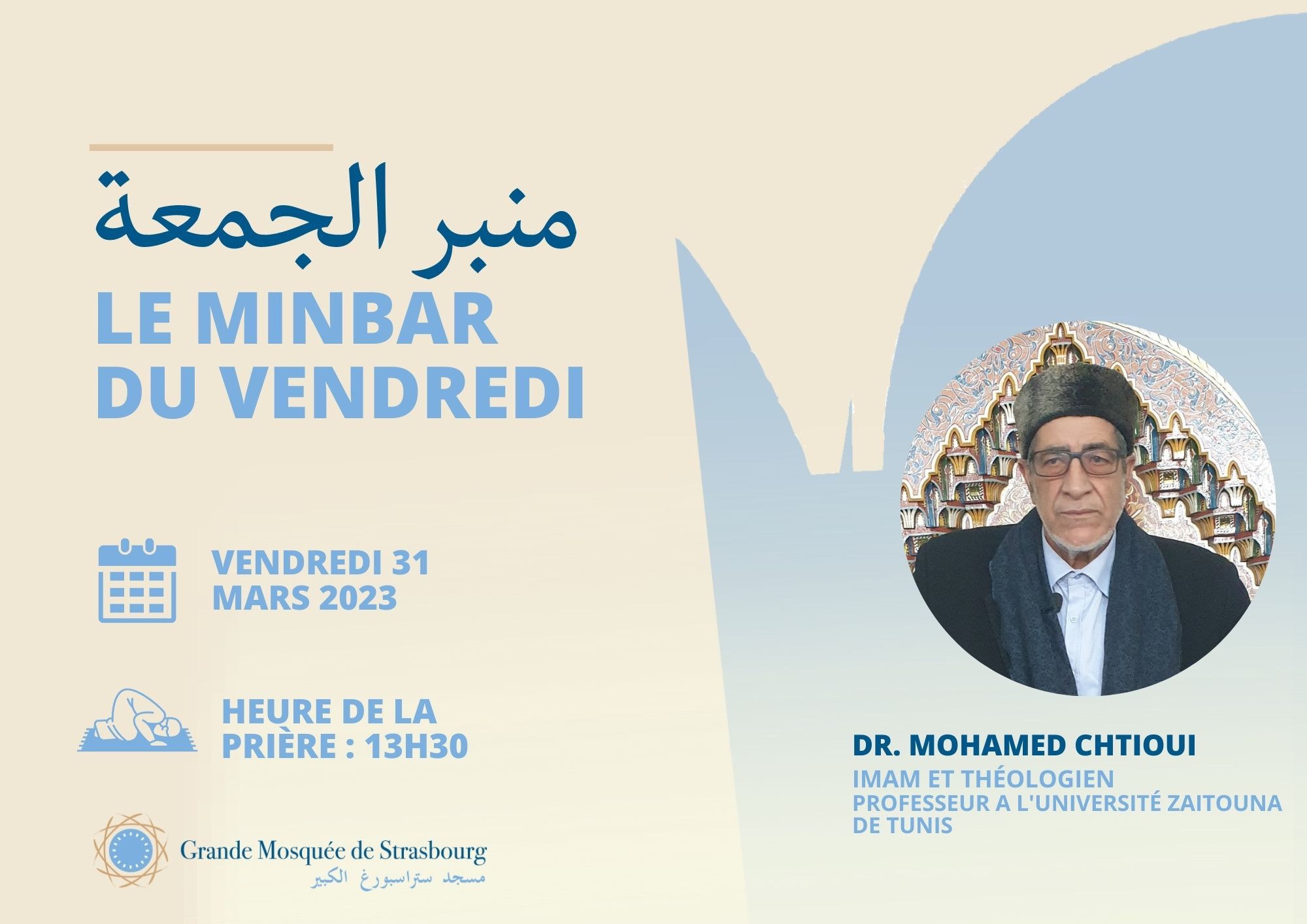 منبر الجمعة

LE MINBAR DU VENDREDI

VENDREDI 31 MARS 2023

HEURE DE LA PRIÈRE : 13H30

Grande Mosquée de Strasbourg
مسجد ستراسبورغ الكبير

DR. MOHAMED CHTIOUI

IMAM ET THÉOLOGIEN
PROFESSEUR A L'UNIVERSITÉ ZAITOUNA DE TUNIS